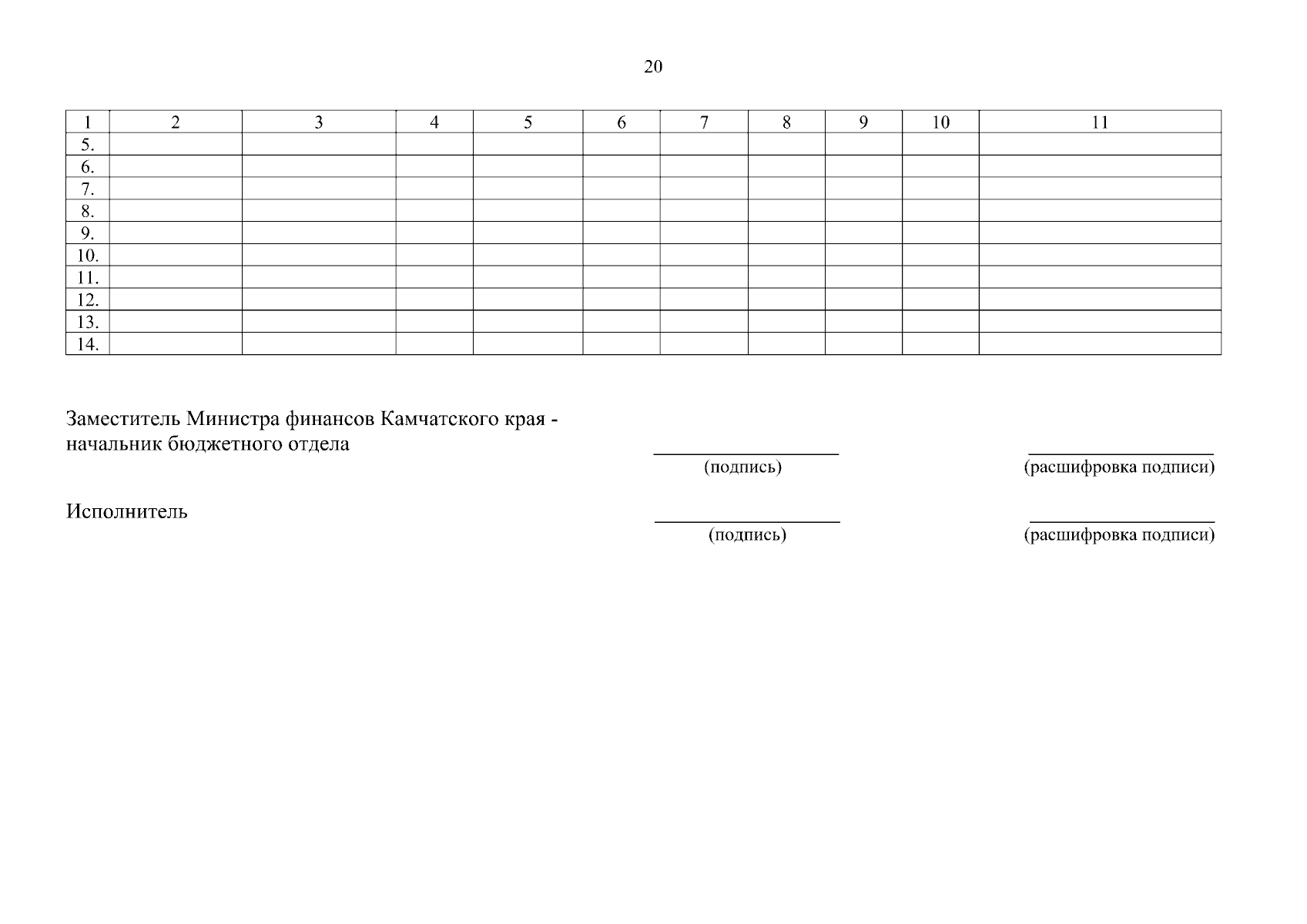 20

| 1 | 2 | 3 | 4 | 5 | 6 | 7 | 8 | 9 | 10 | 11 |
|---|---|---|---|---|---|---|---|---|---|---|
| 5. | | | | | | | | | | |
| 6. | | | | | | | | | | |
| 7. | | | | | | | | | | |
| 8. | | | | | | | | | | |
| 9. | | | | | | | | | | |
| 10. | | | | | | | | | | |
| 11. | | | | | | | | | | |
| 12. | | | | | | | | | | |
| 13. | | | | | | | | | | |
| 14. | | | | | | | | | | |

Заместитель Министра финансов Камчатского края - начальник бюджетного отдела

(подпись)

(расшифровка подписи)

Исполнитель

(подпись)

(расшифровка подписи)